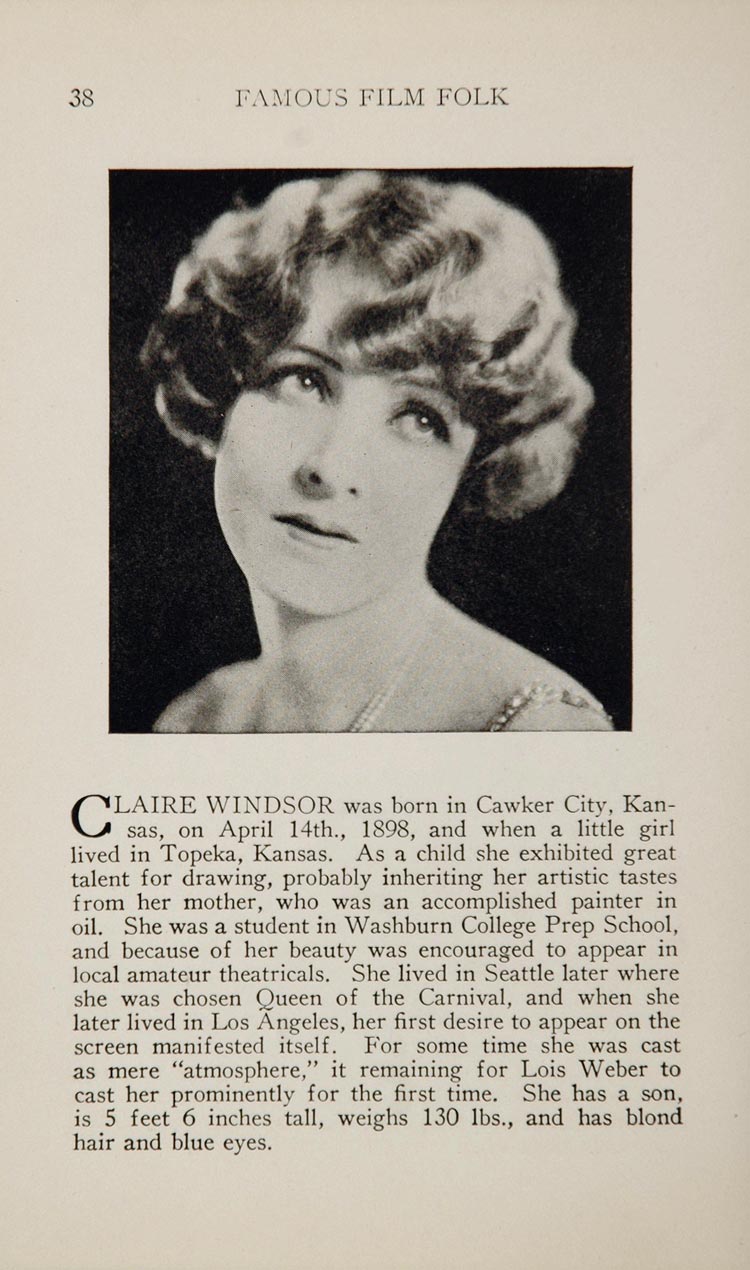 38 FAMOUS FILM FOLK

CLAIRE WINDSOR was born in Cawker City, Kansas, on April 14th., 1898, and when a little girl lived in Topeka, Kansas. As a child she exhibited great talent for drawing, probably inheriting her artistic tastes from her mother, who was an accomplished painter in oil. She was a student in Washburn College Prep School, and because of her beauty was encouraged to appear in local amateur theatricals. She lived in Seattle later where she was chosen Queen of the Carnival, and when she later lived in Los Angeles, her first desire to appear on the screen manifested itself. For some time she was cast as mere "atmosphere," it remaining for Lois Weber to cast her prominently for the first time. She has a son, is 5 feet 6 inches tall, weighs 130 lbs., and has blond hair and blue eyes.